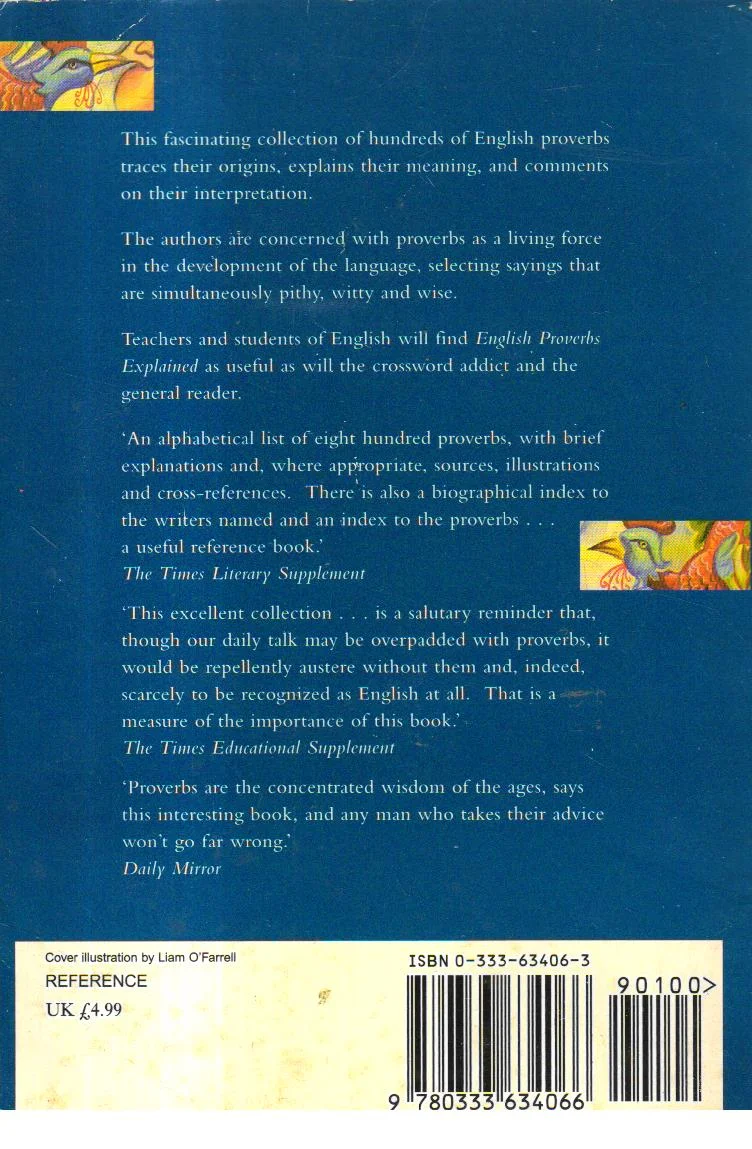 This fascinating collection of hundreds of English proverbs traces their origins, explains their meaning, and comments on their interpretation.

The authors are concerned with proverbs as a living force in the development of the language, selecting sayings that are simultaneously pithy, witty and wise.

Teachers and students of English will find English Proverbs Explained as useful as will the crossword addict and the general reader.

'An alphabetical list of eight hundred proverbs, with brief explanations and, where appropriate, sources, illustrations and cross-references. There is also a biographical index to the writers named and an index to the proverbs . . . a useful reference book.'
The Times Literary Supplement

'This excellent collection . . . is a salutary reminder that, though our daily talk may be overpadded with proverbs, it would be repellently austere without them and, indeed, scarcely to be recognized as English at all. That is a measure of the importance of this book.'
The Times Educational Supplement

'Proverbs are the concentrated wisdom of the ages, says this interesting book, and any man who takes their advice won't go far wrong.'
Daily Mirror

Cover illustration by Liam O'Farrell
REFERENCE
UK £4.99

ISBN 0-333-63406-3

90100>

9 780333 634066